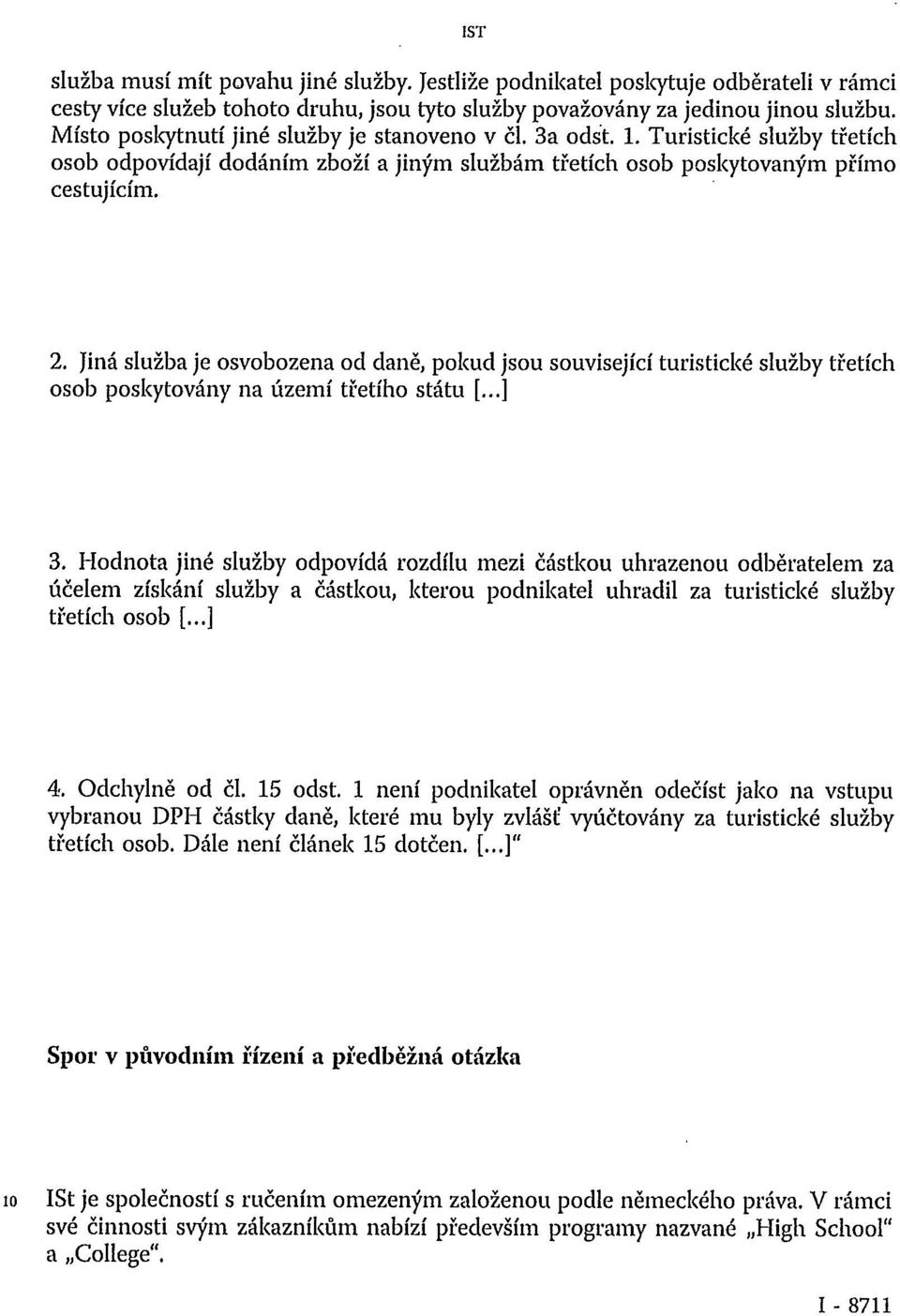 IST

služba musí mít povahu jiné služby. Jestliže podnikatel poskytuje odběrateli v rámci cesty více služeb tohoto druhu, jsou tyto služby považovány za jedinou jinou službu. Místo poskytnutí jiné služby je stanoveno v čl. 3a odst. 1. Turistické služby třetích osob odpovídají dodáním zboží a jiným službám třetích osob poskytovaným přímo cestujícím.

2. Jiná služba je osvobozena od daně, pokud jsou související turistické služby třetích osob poskytovány na území třetího státu [...]

3. Hodnota jiné služby odpovídá rozdílu mezi částkou uhrazenou odběratelem za účelem získání služby a částkou, kterou podnikatel uhradil za turistické služby třetích osob [...]

4. Odchylně od čl. 15 odst. 1 není podnikatel oprávněn odečíst jako na vstupu vybranou DPH částky daně, které mu byly zvlášť vyúčtovány za turistické služby třetích osob. Dále není článek 15 dotčen. [...]"

Spor v původním řízení a předběžná otázka

10 ISt je společností s ručením omezeným založenou podle německého práva. V rámci své činnosti svým zákazníkům nabízí především programy nazvané „High School" a „College".

I - 8711